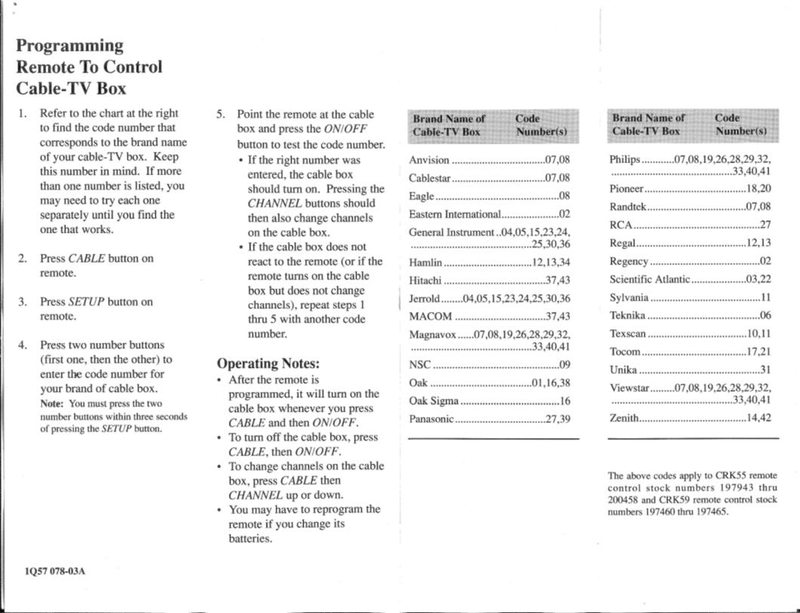 Programming Remote To Control Cable-TV Box

1. Refer to the chart at the right to find the code number that corresponds to the brand name of your cable-TV box. Keep this number in mind. If more than one number is listed, you may need to try each one separately until you find the one that works.

2. Press CABLE button on remote.

3. Press SETUP button on remote.

4. Press two number buttons (first one, then the other) to enter the code number for your brand of cable box.
Note: You must press the two number buttons within three seconds of pressing the SETUP button.

5. Point the remote at the cable box and press the ON/OFF button to test the code number.
• If the right number was entered, the cable box should turn on. Pressing the CHANNEL buttons should then also change channels on the cable box.
• If the cable box does not react to the remote (or if the remote turns on the cable box but does not change channels), repeat steps 1 thru 5 with another code number.

Operating Notes:
• After the remote is programmed, it will turn on the cable box whenever you press CABLE and then ON/OFF.
• To turn off the cable box, press CABLE, then ON/OFF.
• To change channels on the cable box, press CABLE then CHANNEL up or down.
• You may have to reprogram the remote if you change its batteries.

| Brand Name of Cable-TV Box | Code Number(s) |
|---|---|
| Anvision | 07,08 |
| Cablestar | 07,08 |
| Eagle | 08 |
| Eastern International | 02 |
| General Instrument | 04,05,15,23,24,25,30,36 |
| Hamlin | 12,13,34 |
| Hitachi | 37,43 |
| Jerrold | 04,05,15,23,24,25,30,36 |
| MACOM | 37,43 |
| Magnavox | 07,08,19,26,28,29,32,33,40,41 |
| NSC | 09 |
| Oak | 01,16,38 |
| Oak Sigma | 16 |
| Panasonic | 27,39 |

| Brand Name of Cable-TV Box | Code Number(s) |
|---|---|
| Philips | 07,08,19,26,28,29,32,33,40,41 |
| Pioneer | 18,20 |
| Randtek | 07,08 |
| RCA | 27 |
| Regal | 12,13 |
| Regency | 02 |
| Scientific Atlantic | 03,22 |
| Sylvania | 11 |
| Teknika | 06 |
| Texscan | 10,11 |
| Tocom | 17,21 |
| Unika | 31 |
| Viewstar | 07,08,19,26,28,29,32,33,40,41 |
| Zenith | 14,42 |

The above codes apply to CRK55 remote control stock numbers 197943 thru 200458 and CRK59 remote control stock numbers 197460 thru 197465.

1Q57 078-03A